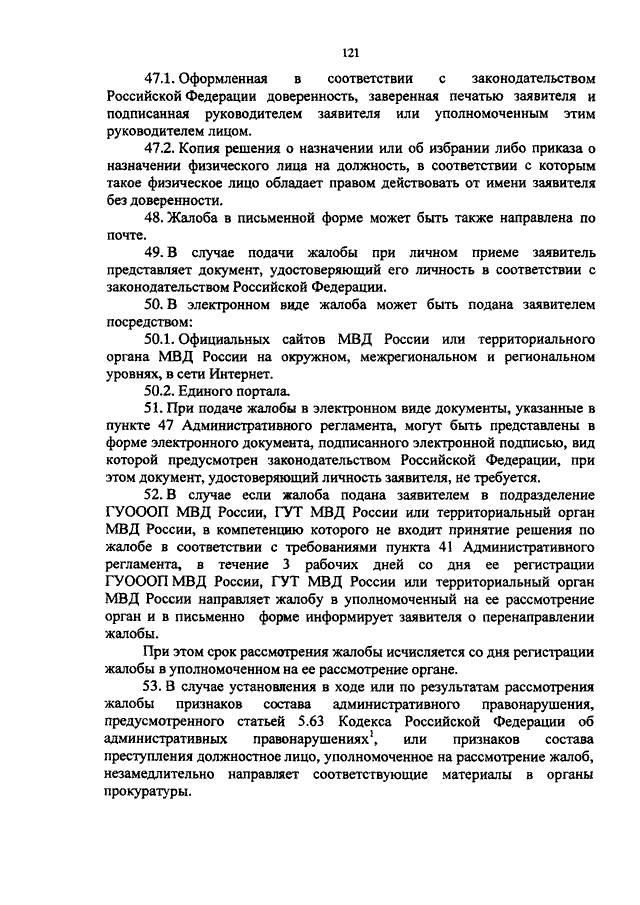 121

47.1. Оформленная в соответствии с законодательством Российской Федерации доверенность, заверенная печатью заявителя и подписанная руководителем заявителя или уполномоченным этим руководителем лицом.

47.2. Копия решения о назначении или об избрании либо приказа о назначении физического лица на должность, в соответствии с которым такое физическое лицо обладает правом действовать от имени заявителя без доверенности.

48. Жалоба в письменной форме может быть также направлена по почте.

49. В случае подачи жалобы при личном приеме заявитель представляет документ, удостоверяющий его личность в соответствии с законодательством Российской Федерации.

50. В электронном виде жалоба может быть подана заявителем посредством:

50.1. Официальных сайтов МВД России или территориального органа МВД России на окружном, межрегиональном и региональном уровнях, в сети Интернет.

50.2. Единого портала.

51. При подаче жалобы в электронном виде документы, указанные в пункте 47 Административного регламента, могут быть представлены в форме электронного документа, подписанного электронной подписью, вид которой предусмотрен законодательством Российской Федерации, при этом документ, удостоверяющий личность заявителя, не требуется.

52. В случае если жалоба подана заявителем в подразделение ГУОООП МВД России, ГУТ МВД России или территориальный орган МВД России, в компетенцию которого не входит принятие решения по жалобе в соответствии с требованиями пункта 41 Административного регламента, в течение 3 рабочих дней со дня ее регистрации ГУОООП МВД России, ГУТ МВД России или территориальный орган МВД России направляет жалобу в уполномоченный на ее рассмотрение орган и в письменно форме информирует заявителя о перенаправлении жалобы.

При этом срок рассмотрения жалобы исчисляется со дня регистрации жалобы в уполномоченном на ее рассмотрение органе.

53. В случае установления в ходе или по результатам рассмотрения жалобы признаков состава административного правонарушения, предусмотренного статьей 5.63 Кодекса Российской Федерации об административных правонарушениях$^1$, или признаков состава преступления должностное лицо, уполномоченное на рассмотрение жалоб, незамедлительно направляет соответствующие материалы в органы прокуратуры.